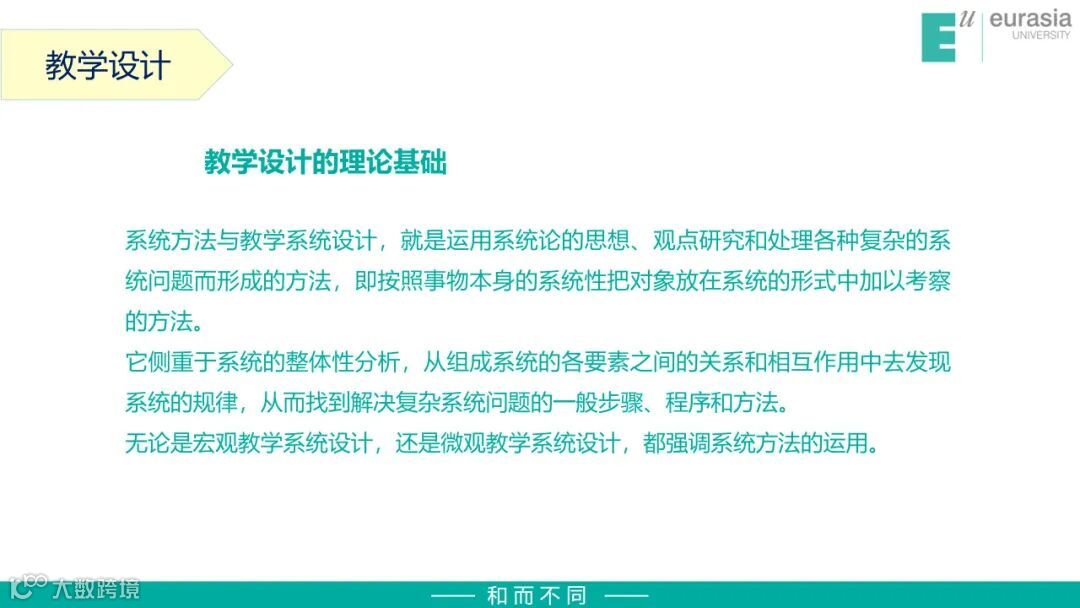 教学设计

Eu eurasia
UNIVERSITY

教学设计的理论基础

系统方法与教学系统设计，就是运用系统论的思想、观点研究和处理各种复杂的系统问题而形成的方法，即按照事物本身的系统性把对象放在系统的形式中加以考察的方法。

它侧重于系统的整体性分析，从组成系统的各要素之间的关系和相互作用中去发现系统的规律，从而找到解决复杂系统问题的一般步骤、程序和方法。

无论是宏观教学系统设计，还是微观教学系统设计，都强调系统方法的运用。

—— 和而不同 ——

大数跨境